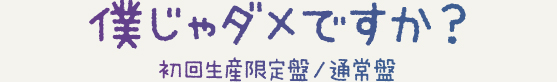 僕じゃダメですか？

初回生産限定盤／通常盤